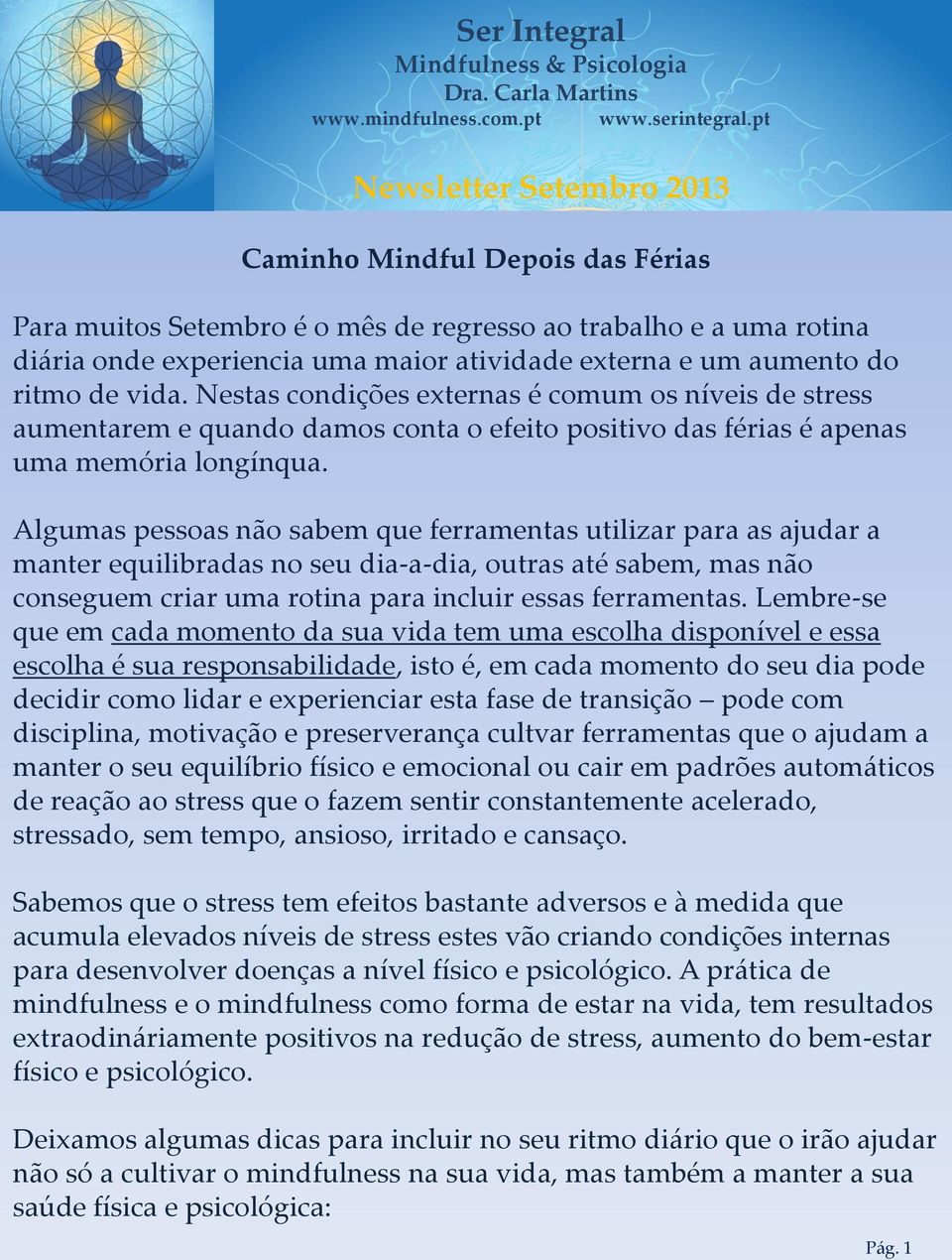 Ser Integral
Mindfulness & Psicologia
Dra. Carla Martins
www.mindfulness.com.pt www.serintegral.pt

Newsletter Setembro 2013

Caminho Mindful Depois das Férias

Para muitos Setembro é o mês de regresso ao trabalho e a uma rotina diária onde experiencia uma maior atividade externa e um aumento do ritmo de vida. Nestas condições externas é comum os níveis de stress aumentarem e quando damos conta o efeito positivo das férias é apenas uma memória longínqua.

Algumas pessoas não sabem que ferramentas utilizar para as ajudar a manter equilibradas no seu dia-a-dia, outras até sabem, mas não conseguem criar uma rotina para incluir essas ferramentas. Lembre-se que em cada momento da sua vida tem uma escolha disponível e essa escolha é sua responsabilidade, isto é, em cada momento do seu dia pode decidir como lidar e experienciar esta fase de transição – pode com disciplina, motivação e preserverança cultvar ferramentas que o ajudam a manter o seu equilíbrio físico e emocional ou cair em padrões automáticos de reação ao stress que o fazem sentir constantemente acelerado, stressado, sem tempo, ansioso, irritado e cansaço.

Sabemos que o stress tem efeitos bastante adversos e à medida que acumula elevados níveis de stress estes vão criando condições internas para desenvolver doenças a nível físico e psicológico. A prática de mindfulness e o mindfulness como forma de estar na vida, tem resultados extraodináriamente positivos na redução de stress, aumento do bem-estar físico e psicológico.

Deixamos algumas dicas para incluir no seu ritmo diário que o irão ajudar não só a cultivar o mindfulness na sua vida, mas também a manter a sua saúde física e psicológica:

Pág. 1